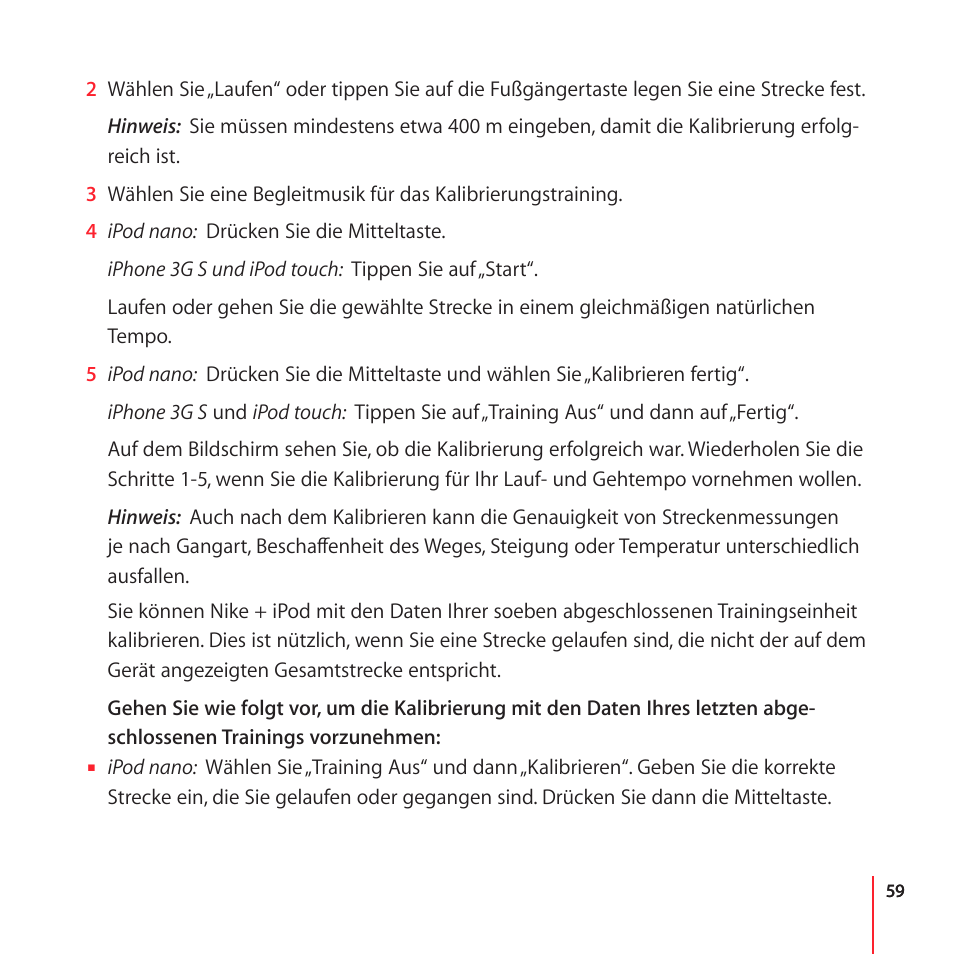 2 Wählen Sie „Laufen“ oder tippen Sie auf die Fußgängertaste legen Sie eine Strecke fest.

Hinweis: Sie müssen mindestens etwa 400 m eingeben, damit die Kalibrierung erfolgreich ist.

3 Wählen Sie eine Begleitmusik für das Kalibrierungstraining.

4 iPod nano: Drücken Sie die Mitteltaste.

iPhone 3G S und iPod touch: Tippen Sie auf „Start“.

Laufen oder gehen Sie die gewählte Strecke in einem gleichmäßigen natürlichen Tempo.

5 iPod nano: Drücken Sie die Mitteltaste und wählen Sie „Kalibrieren fertig“.

iPhone 3G S und iPod touch: Tippen Sie auf „Training Aus“ und dann auf „Fertig“.

Auf dem Bildschirm sehen Sie, ob die Kalibrierung erfolgreich war. Wiederholen Sie die Schritte 1-5, wenn Sie die Kalibrierung für Ihr Lauf- und Gehtempo vornehmen wollen.

Hinweis: Auch nach dem Kalibrieren kann die Genauigkeit von Streckenmessungen je nach Gangart, Beschaffenheit des Weges, Steigung oder Temperatur unterschiedlich ausfallen.

Sie können Nike + iPod mit den Daten Ihrer soeben abgeschlossenen Trainingseinheit kalibrieren. Dies ist nützlich, wenn Sie eine Strecke gelaufen sind, die nicht der auf dem Gerät angezeigten Gesamtstrecke entspricht.

Gehen Sie wie folgt vor, um die Kalibrierung mit den Daten Ihres letzten abgeschlossenen Trainings vorzunehmen:

▪ iPod nano: Wählen Sie „Training Aus“ und dann „Kalibrieren“. Geben Sie die korrekte Strecke ein, die Sie gelaufen oder gegangen sind. Drücken Sie dann die Mitteltaste.

59